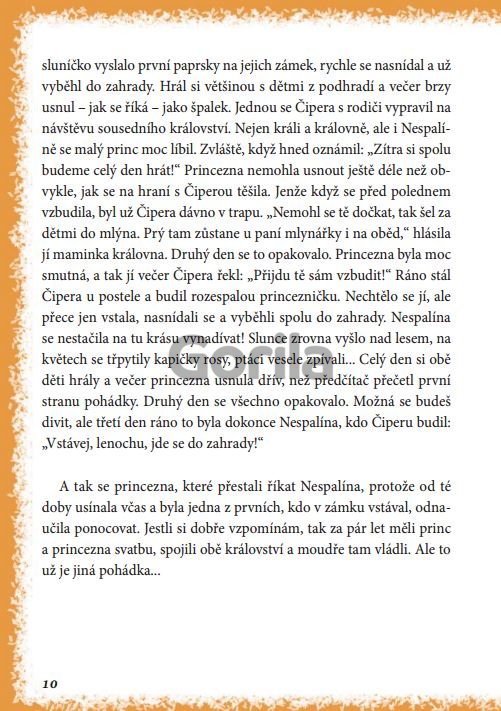 sluníčko vyslalo první paprsky na jejich zámek, rychle se nasnídal a už vyběhl do zahrady. Hrál si většinou s dětmi z podhradí a večer brzy usnul – jak se říká – jako špalek. Jednou se Čipera s rodiči vypravil na návštěvu sousedního království. Nejen králi a královně, ale i Nespalíně se malý princ moc líbil. Zvláště, když hned oznámil: „Zítra si spolu budeme celý den hrát!“ Princezna nemohla usnout ještě déle než obvykle, jak se na hraní s Čiperou těšila. Jenže když se před polednem vzbudila, byl už Čipera dávno v trapu. „Nemohl se tě dočkat, tak šel za dětmi do mlýna. Prý tam zůstane u paní mlynářky i na oběd,“ hlásila jí maminka královna. Druhý den se to opakovalo. Princezna byla moc smutná, a tak jí večer Čipera řekl: „Přijdu tě sám vzbudit!“ Ráno stál Čipera u postele a budil rozespalou princezničku. Nechtělo se jí, ale přece jen vstala, nasnídali se a vyběhli spolu do zahrady. Nespalína se nestačila na tu krásu vynadívat! Slunce zrovna vyšlo nad lesem, na květech se třpytily kapičky rosy, ptáci vesele zpívali... Celý den si obě děti hrály a večer princezna usnula dřív, než předčítač přečetl první stranu pohádky. Druhý den se všechno opakovalo. Možná se budeš divit, ale třetí den ráno to byla dokonce Nespalína, kdo Čiperu budil: „Vstávej, lenochu, jde se do zahrady!“

A tak se princezna, které přestali říkat Nespalína, protože od té doby usínala včas a byla jedna z prvních, kdo v zámku vstával, odnaučila ponocovat. Jestli si dobře vzpomínám, tak za pár let měli princ a princezna svatbu, spojili obě království a moudře tam vládli. Ale to už je jiná pohádka...

Gorila

10